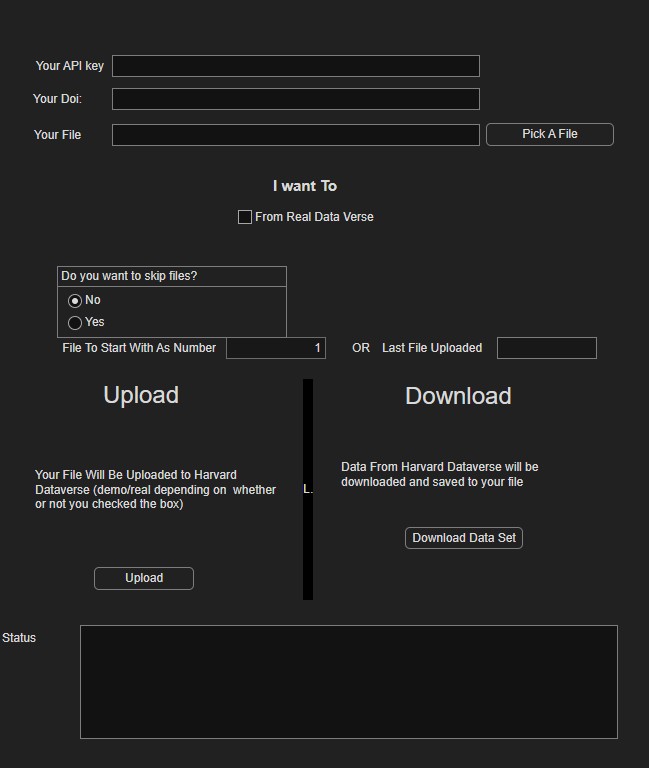 Your API key

Your Doi:

Your File

Pick A File

I want To

From Real Data Verse

Do you want to skip files?

No

Yes

File To Start With As Number 1

OR Last File Uploaded

Upload

Your File Will Be Uploaded to Harvard Dataverse (demo/real depending on whether or not you checked the box)

Upload

L.

Download

Data From Harvard Dataverse will be downloaded and saved to your file

Download Data Set

Status